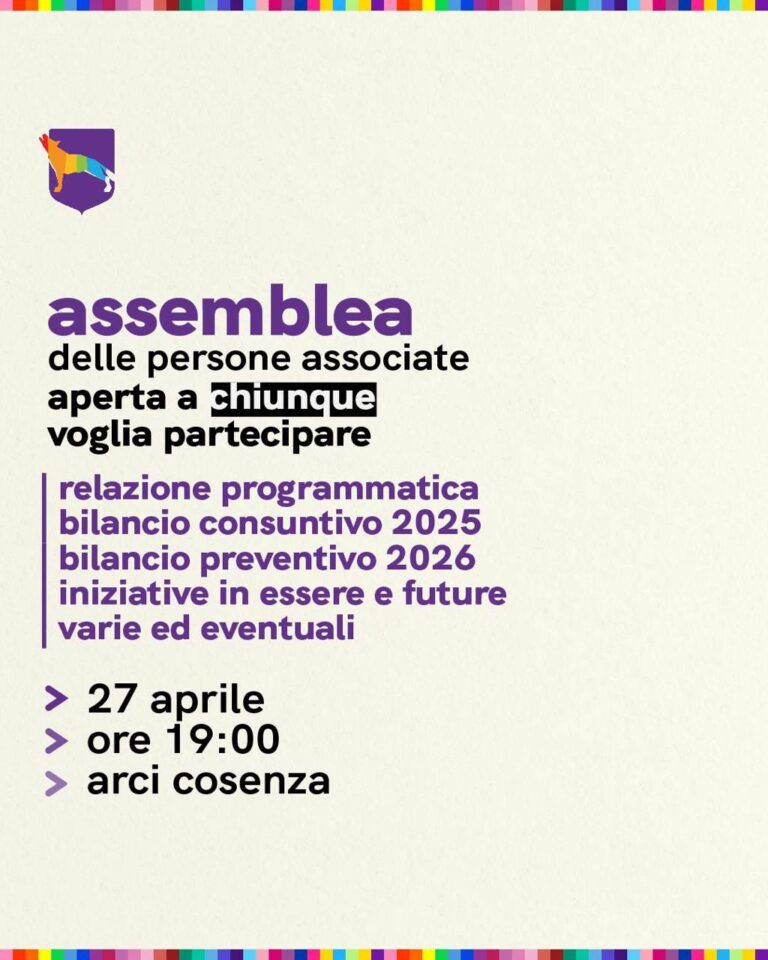 assemblea
delle persone associate
aperta a chiunque
voglia partecipare

relazione programmatica
bilancio consuntivo 2025
bilancio preventivo 2026
iniziative in essere e future
varie ed eventuali

> 27 aprile
> ore 19:00
> arci cosenza